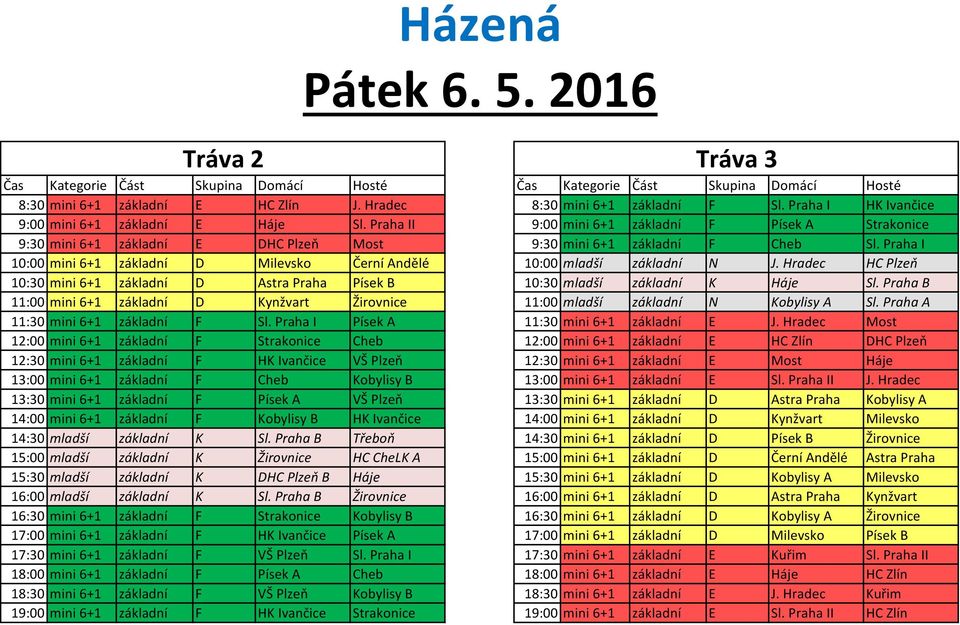 Házená

Pátek 6. 5. 2016

Tráva 2

| Čas | Kategorie | Část | Skupina | Domácí | Hosté |
|---|---|---|---|---|---|
| 8:30 | mini 6+1 | základní | E | HC Zlín | J. Hradec |
| 9:00 | mini 6+1 | základní | E | Háje | Sl. Praha II |
| 9:30 | mini 6+1 | základní | E | DHC Plzeň | Most |
| 10:00 | mini 6+1 | základní | D | Milevsko | Černí Andělé |
| 10:30 | mini 6+1 | základní | D | Astra Praha | Písek B |
| 11:00 | mini 6+1 | základní | D | Kynžvart | Žirovnice |
| 11:30 | mini 6+1 | základní | F | Sl. Praha I | Písek A |
| 12:00 | mini 6+1 | základní | F | Strakonice | Cheb |
| 12:30 | mini 6+1 | základní | F | HK Ivančice | VŠ Plzeň |
| 13:00 | mini 6+1 | základní | F | Cheb | Kobylisy B |
| 13:30 | mini 6+1 | základní | F | Písek A | VŠ Plzeň |
| 14:00 | mini 6+1 | základní | F | Kobylisy B | HK Ivančice |
| 14:30 | mladší | základní | K | Sl. Praha B | Třeboň |
| 15:00 | mladší | základní | K | Žirovnice | HC CheLK A |
| 15:30 | mladší | základní | K | DHC Plzeň B | Háje |
| 16:00 | mladší | základní | K | Sl. Praha B | Žirovnice |
| 16:30 | mini 6+1 | základní | F | Strakonice | Kobylisy B |
| 17:00 | mini 6+1 | základní | F | HK Ivančice | Písek A |
| 17:30 | mini 6+1 | základní | F | VŠ Plzeň | Sl. Praha I |
| 18:00 | mini 6+1 | základní | F | Písek A | Cheb |
| 18:30 | mini 6+1 | základní | F | VŠ Plzeň | Kobylisy B |
| 19:00 | mini 6+1 | základní | F | HK Ivančice | Strakonice |

Tráva 3

| Čas | Kategorie | Část | Skupina | Domácí | Hosté |
|---|---|---|---|---|---|
| 8:30 | mini 6+1 | základní | F | Sl. Praha I | HK Ivančice |
| 9:00 | mini 6+1 | základní | F | Písek A | Strakonice |
| 9:30 | mini 6+1 | základní | F | Cheb | Sl. Praha I |
| 10:00 | mladší | základní | N | J. Hradec | HC Plzeň |
| 10:30 | mladší | základní | K | Háje | Sl. Praha B |
| 11:00 | mladší | základní | N | Kobylisy A | Sl. Praha A |
| 11:30 | mini 6+1 | základní | E | J. Hradec | Most |
| 12:00 | mini 6+1 | základní | E | HC Zlín | DHC Plzeň |
| 12:30 | mini 6+1 | základní | E | Most | Háje |
| 13:00 | mini 6+1 | základní | E | Sl. Praha II | J. Hradec |
| 13:30 | mini 6+1 | základní | D | Astra Praha | Kobylisy A |
| 14:00 | mini 6+1 | základní | D | Kynžvart | Milevsko |
| 14:30 | mini 6+1 | základní | D | Písek B | Žirovnice |
| 15:00 | mini 6+1 | základní | D | Černí Andělé | Astra Praha |
| 15:30 | mini 6+1 | základní | D | Kobylisy A | Milevsko |
| 16:00 | mini 6+1 | základní | D | Astra Praha | Kynžvart |
| 16:30 | mini 6+1 | základní | D | Kobylisy A | Žirovnice |
| 17:00 | mini 6+1 | základní | D | Milevsko | Písek B |
| 17:30 | mini 6+1 | základní | E | Kuřim | Sl. Praha II |
| 18:00 | mini 6+1 | základní | E | Háje | HC Zlín |
| 18:30 | mini 6+1 | základní | E | J. Hradec | Kuřim |
| 19:00 | mini 6+1 | základní | E | Sl. Praha II | HC Zlín |